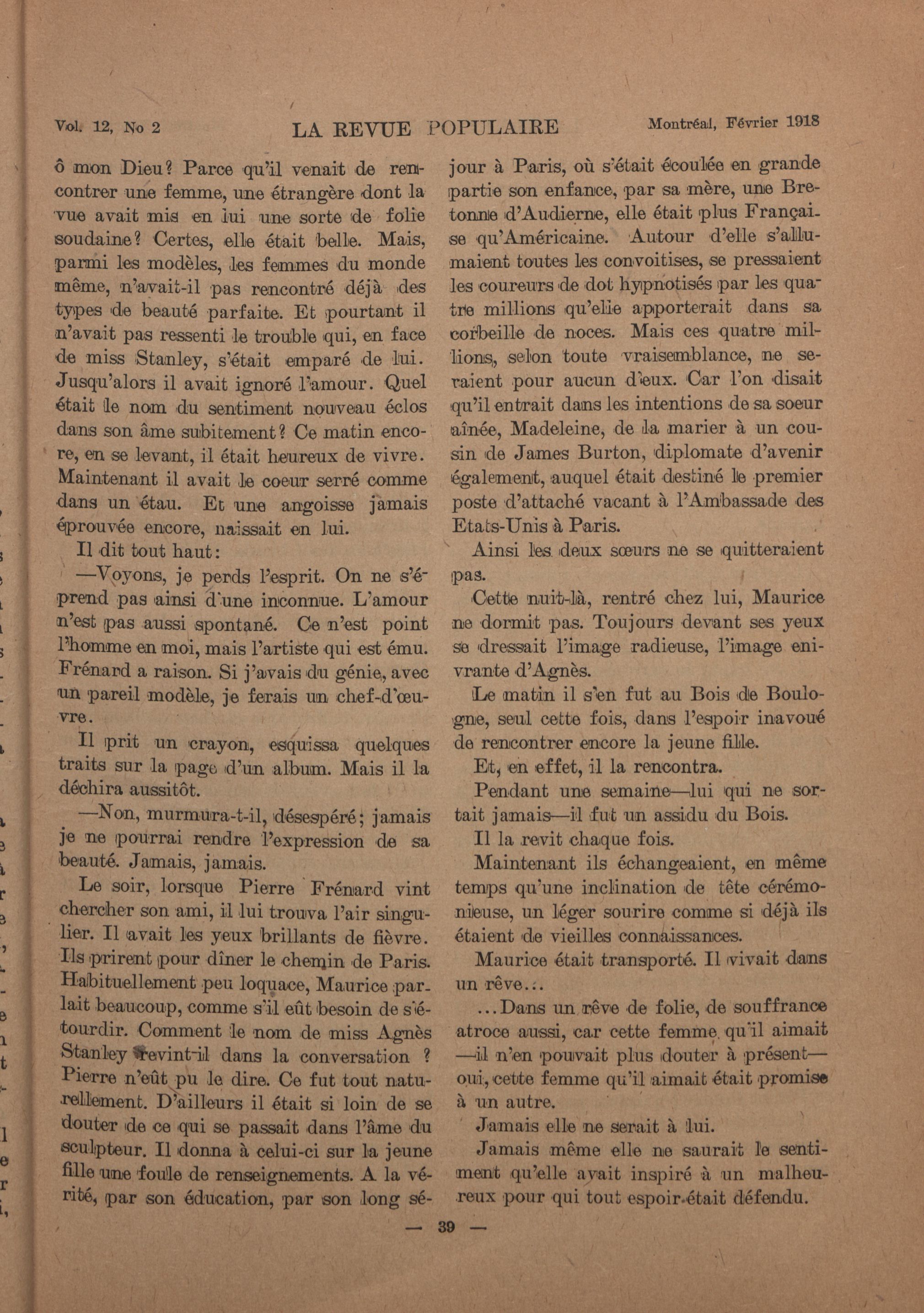 Vol. 12, No 2 LA REVUE POPULAIRE Montréal, Février 1918

ô mon Dieu? Parce qu'il venait de rencontrer une femme, une étrangère dont la vue avait mis en lui une sorte de folie soudaine? Certes, elle était belle. Mais, parmi les modèles, les femmes du monde même, n'avait-il pas rencontré déjà des types de beauté parfaite. Et pourtant il n'avait pas ressenti le trouble qui, en face de miss Stanley, s'était emparé de lui. Jusqu'alors il avait ignoré l'amour. Quel était le nom du sentiment nouveau éclos dans son âme subitement? Ce matin encore, en se levant, il était heureux de vivre. Maintenant il avait le coeur serré comme dans un étau. Et une angoisse jamais éprouvée encore, naissait en lui.

Il dit tout haut:

—Voyons, je perds l'esprit. On ne s'éprend pas ainsi d'une inconnue. L'amour n'est pas aussi spontané. Ce n'est point l'homme en moi, mais l'artiste qui est ému. Frénard a raison. Si j'avais du génie, avec un pareil modèle, je ferais un chef-d'œuvre.

Il prit un crayon, esquissa quelques traits sur la page d'un album. Mais il la déchira aussitôt.

—Non, murmura-t-il, désespéré; jamais je ne pourrai rendre l'expression de sa beauté. Jamais, jamais.

Le soir, lorsque Pierre Frénard vint chercher son ami, il lui trouva l'air singulier. Il avait les yeux brillants de fièvre. Ils prirent pour dîner le chemin de Paris. Habituellement peu loquace, Maurice parlait beaucoup, comme s'il eût besoin de s'étourdir. Comment le nom de miss Agnès Stanley revint-il dans la conversation ? Pierre n'eût pu le dire. Ce fut tout naturellement. D'ailleurs il était si loin de se douter de ce qui se passait dans l'âme du sculpteur. Il donna à celui-ci sur la jeune fille une foule de renseignements. A la vérité, par son éducation, par son long séjour à Paris, où s'était écoulée en grande partie son enfance, par sa mère, une Bretonne d'Audierne, elle était plus Française qu'Américaine. Autour d'elle s'allumaient toutes les convoitises, se pressaient les coureurs de dot hypnotisés par les quatre millions qu'elle apporterait dans sa corbeille de noces. Mais ces quatre millions, selon toute vraisemblance, ne seraient pour aucun d'eux. Car l'on disait qu'il entrait dans les intentions de sa soeur aînée, Madeleine, de la marier à un cousin de James Burton, diplomate d'avenir également, auquel était destiné le premier poste d'attaché vacant à l'Ambassade des Etats-Unis à Paris.

Ainsi les deux sœurs ne se quitteraient pas.

Cette nuit-là, rentré chez lui, Maurice ne dormit pas. Toujours devant ses yeux se dressait l'image radieuse, l'image enivrante d'Agnès.

Le matin il s'en fut au Bois de Boulogne, seul cette fois, dans l'espoir inavoué de rencontrer encore la jeune fille.

Et, en effet, il la rencontra.

Pendant une semaine—lui qui ne sortait jamais—il fut un assidu du Bois.

Il la revit chaque fois.

Maintenant ils échangeaient, en même temps qu'une inclination de tête cérémonieuse, un léger sourire comme si déjà ils étaient de vieilles connaissances.

Maurice était transporté. Il vivait dans un rêve...

...Dans un rêve de folie, de souffrance atroce aussi, car cette femme qu'il aimait —il n'en pouvait plus douter à présent— oui, cette femme qu'il aimait était promise à un autre.

Jamais elle ne serait à lui.

Jamais même elle ne saurait le sentiment qu'elle avait inspiré à un malheureux pour qui tout espoir était défendu.

— 39 —